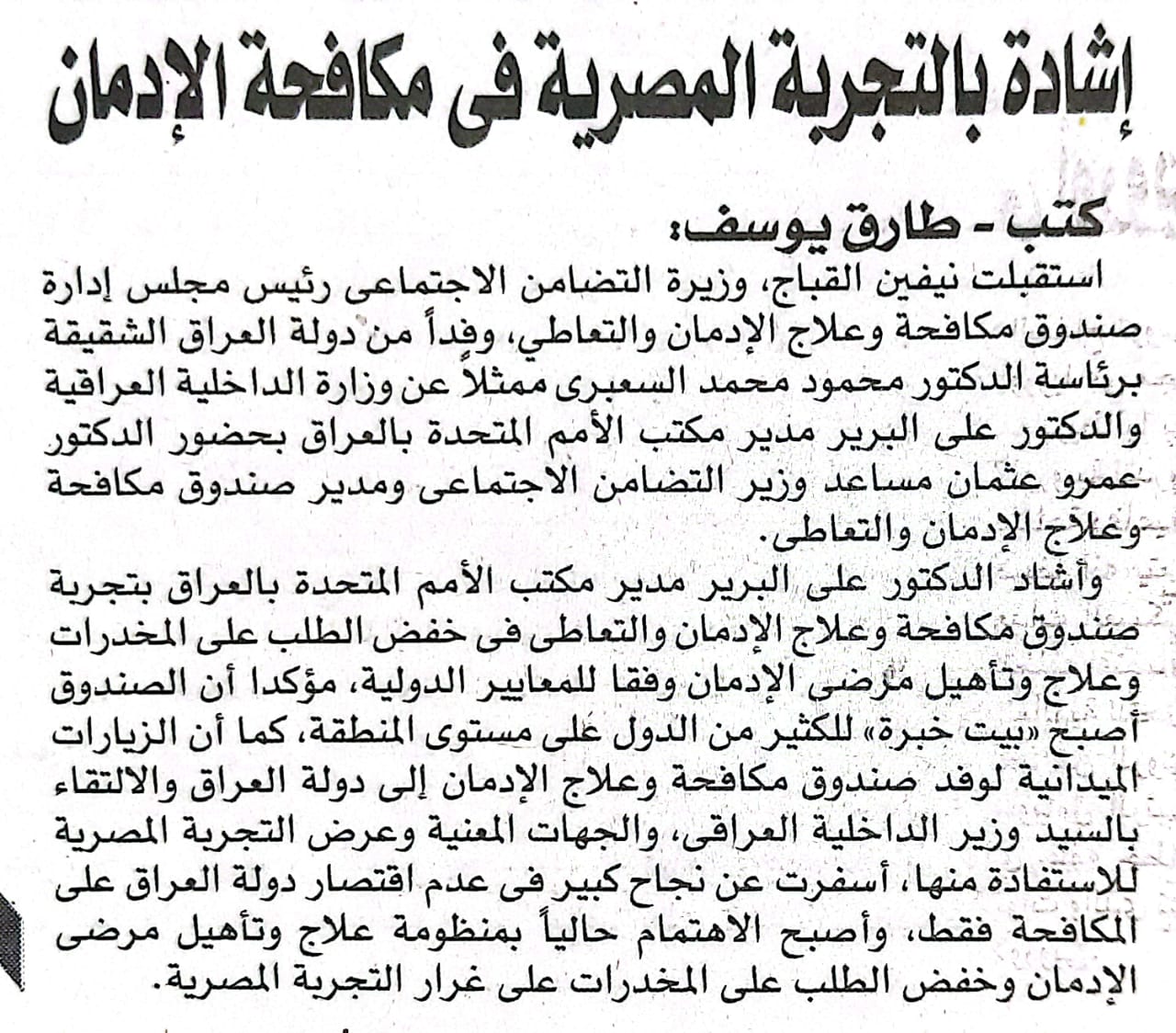 إشادة بالتجربة المصرية فى مكافحة الإدمان

كتب - طارق يوسف:

استقبلت نيفين القباج، وزيرة التضامن الاجتماعى رئيس مجلس إدارة صندوق مكافحة وعلاج الإدمان والتعاطي، وفداً من دولة العراق الشقيقة برئاسة الدكتور محمود محمد السعبرى ممثلاً عن وزارة الداخلية العراقية والدكتور على البرير مدير مكتب الأمم المتحدة بالعراق بحضور الدكتور عمرو عثمان مساعد وزير التضامن الاجتماعى ومدير صندوق مكافحة وعلاج الإدمان والتعاطى.

وأشاد الدكتور على البرير مدير مكتب الأمم المتحدة بالعراق بتجربة صندوق مكافحة وعلاج الإدمان والتعاطى فى خفض الطلب على المخدرات وعلاج وتأهيل مرضى الإدمان وفقا للمعايير الدولية، مؤكدا أن الصندوق أصبح «بيت خبرة» للكثير من الدول على مستوى المنطقة، كما أن الزيارات الميدانية لوفد صندوق مكافحة وعلاج الإدمان إلى دولة العراق والالتقاء بالسيد وزير الداخلية العراقى، والجهات المعنية وعرض التجربة المصرية للاستفادة منها، أسفرت عن نجاح كبير فى عدم اقتصار دولة العراق على المكافحة فقط، وأصبح الاهتمام حالياً بمنظومة علاج وتأهيل مرضى الإدمان وخفض الطلب على المخدرات على غرار التجربة المصرية.